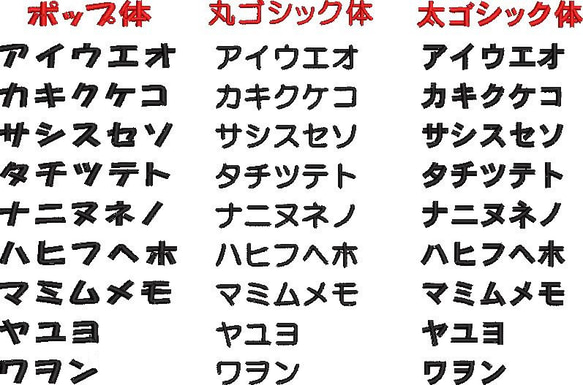 ポップ体
アイウエオ
カキクケコ
サシスセソ
タチツテト
ナニヌネノ
ハヒフヘホ
マミムメモ
ヤユヨ
ワヲン

丸ゴシック体
アイウエオ
カキクケコ
サシスセソ
タチツテト
ナニヌネノ
ハヒフヘホ
マミムメモ
ヤユヨ
ワヲン

太ゴシック体
アイウエオ
カキクケコ
サシスセソ
タチツテト
ナニヌネノ
ハヒフヘホ
マミムメモ
ヤユヨ
ワヲン